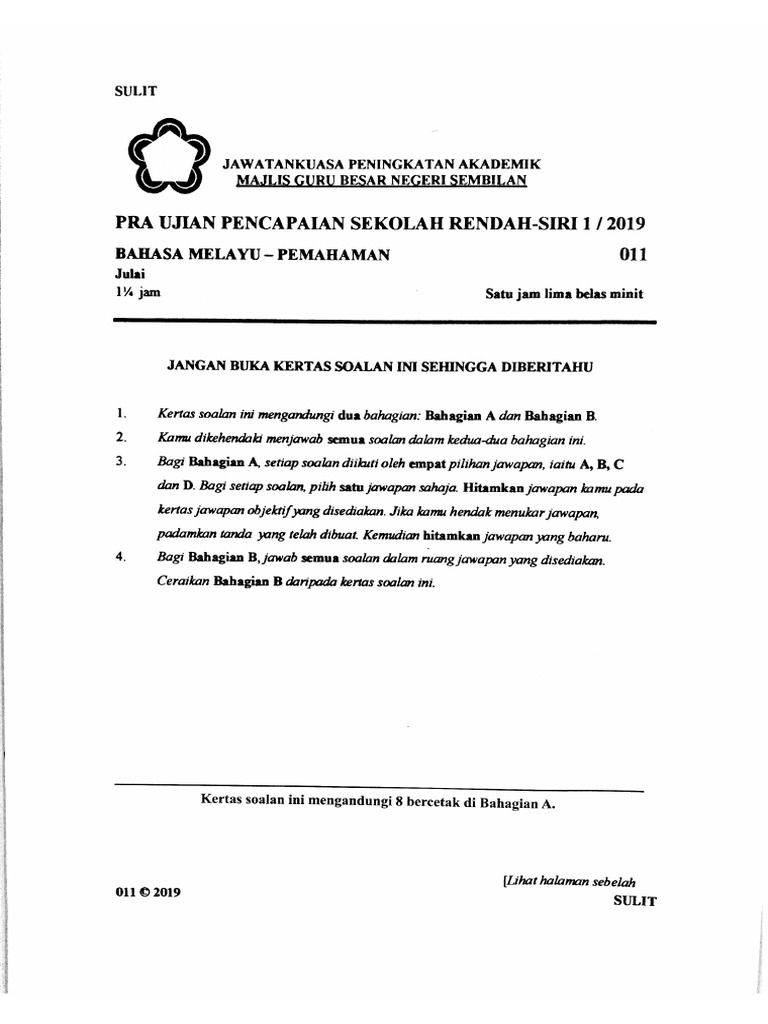 SULIT

JAWATANKUASA PENINGKATAN AKADEMIK
MAJLIS GURU BESAR NEGERI SEMBILAN

PRA UJIAN PENCAPAIAN SEKOLAH RENDAH-SIRI 1 / 2019

BAHASA MELAYU – PEMAHAMAN 011
Julai
1¼ jam Satu jam lima belas minit

JANGAN BUKA KERTAS SOALAN INI SEHINGGA DIBERITAHU

1. Kertas soalan ini mengandungi dua bahagian: Bahagian A dan Bahagian B.
2. Kamu dikehendaki menjawab semua soalan dalam kedua-dua bahagian ini.
3. Bagi Bahagian A, setiap soalan diikuti oleh empat pilihan jawapan, iaitu A, B, C dan D. Bagi setiap soalan, pilih satu jawapan sahaja. Hitamkan jawapan kamu pada kertas jawapan objektif yang disediakan. Jika kamu hendak menukar jawapan, padamkan tanda yang telah dibuat. Kemudian hitamkan jawapan yang baharu.
4. Bagi Bahagian B, jawab semua soalan dalam ruang jawapan yang disediakan. Ceraikan Bahagian B daripada kertas soalan ini.

Kertas soalan ini mengandungi 8 bercetak di Bahagian A.

011 © 2019
[Lihat halaman sebelah
SULIT